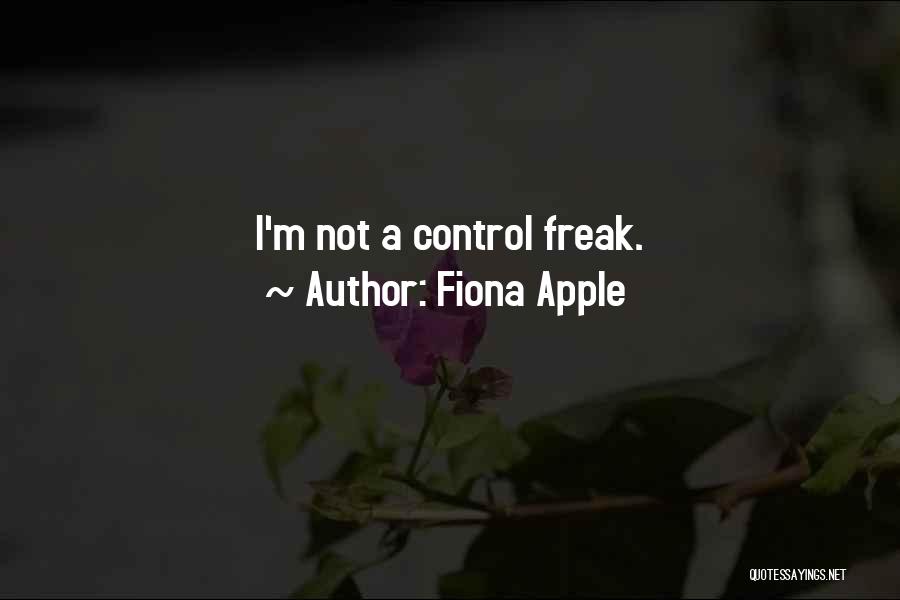 I'm not a control freak.
~ Author: Fiona Apple

QUOTESSAYINGS.NET